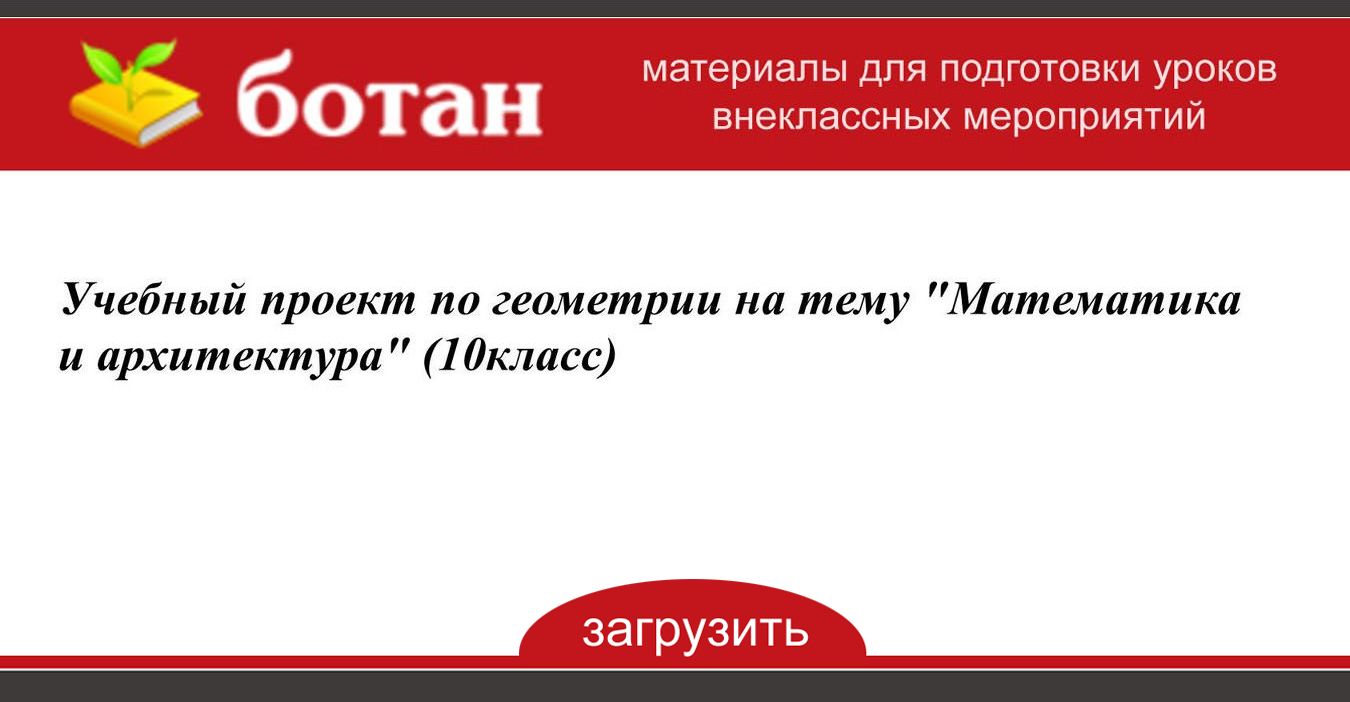 ботан

материалы для подготовки уроков
внеклассных мероприятий

Учебный проект по геометрии на тему "Математика и архитектура" (10класс)

загрузить